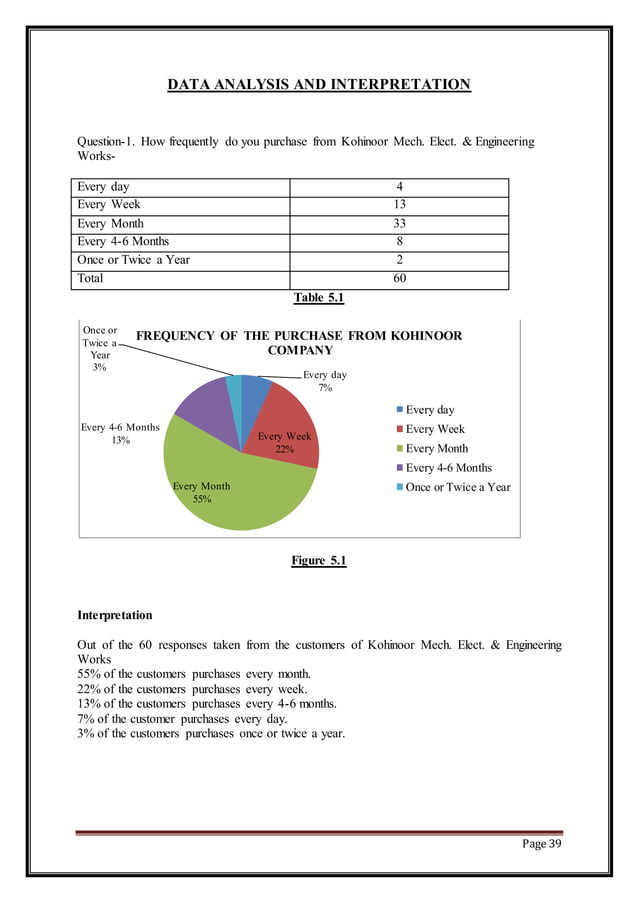 DATA ANALYSIS AND INTERPRETATION

Question-1. How frequently do you purchase from Kohinoor Mech. Elect. & Engineering Works-

| Every day | 4 |
|---|---|
| Every Week | 13 |
| Every Month | 33 |
| Every 4-6 Months | 8 |
| Once or Twice a Year | 2 |
| Total | 60 |

Table 5.1

FREQUENCY OF THE PURCHASE FROM KOHINOOR COMPANY

Once or Twice a Year 3%
Every day 7%
Every Week 22%
Every Month 55%
Every 4-6 Months 13%

Every day
Every Week
Every Month
Every 4-6 Months
Once or Twice a Year

Figure 5.1

Interpretation

Out of the 60 responses taken from the customers of Kohinoor Mech. Elect. & Engineering Works
55% of the customers purchases every month.
22% of the customers purchases every week.
13% of the customers purchases every 4-6 months.
7% of the customer purchases every day.
3% of the customers purchases once or twice a year.

Page 39